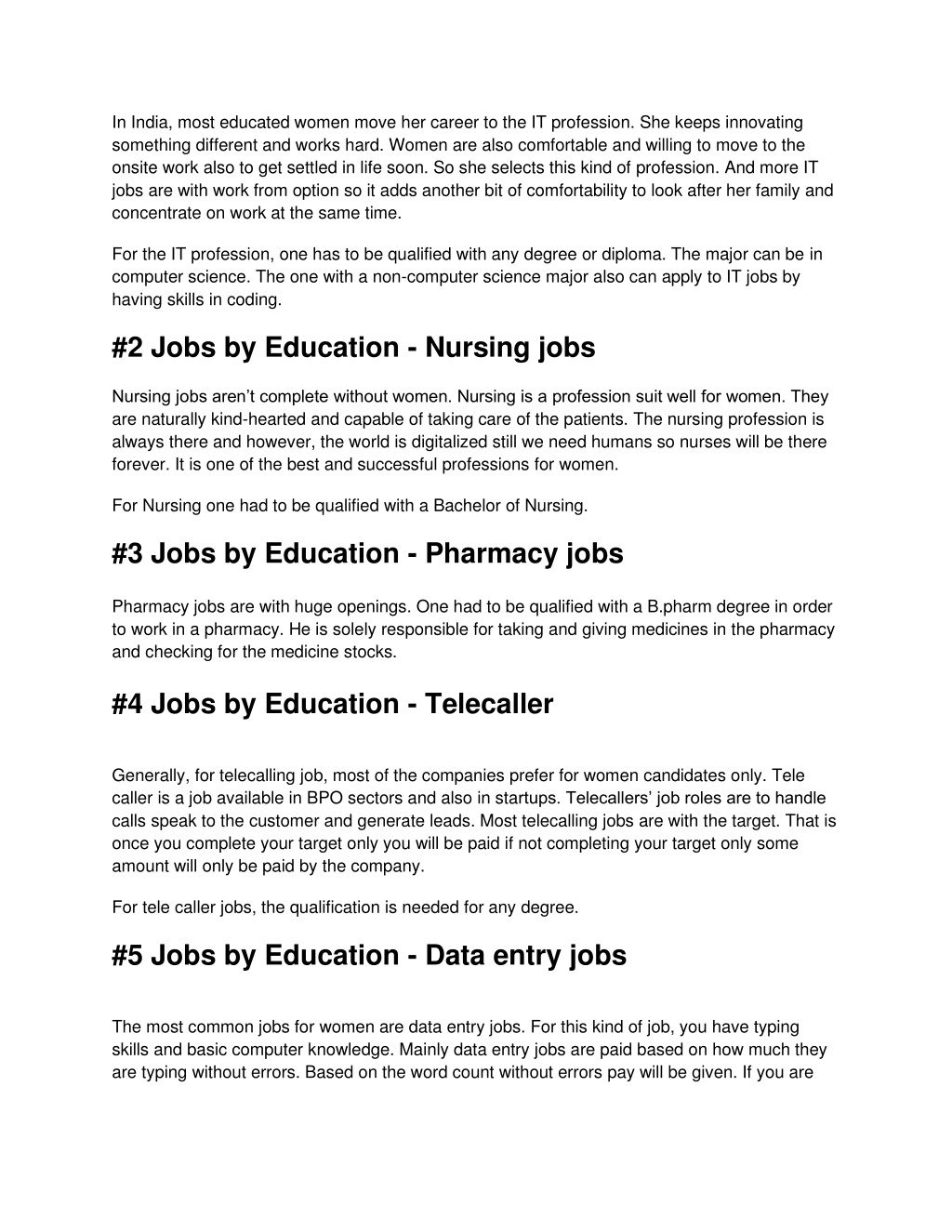 In India, most educated women move her career to the IT profession. She keeps innovating something different and works hard. Women are also comfortable and willing to move to the onsite work also to get settled in life soon. So she selects this kind of profession. And more IT jobs are with work from option so it adds another bit of comfortability to look after her family and concentrate on work at the same time.

For the IT profession, one has to be qualified with any degree or diploma. The major can be in computer science. The one with a non-computer science major also can apply to IT jobs by having skills in coding.

#2 Jobs by Education - Nursing jobs

Nursing jobs aren't complete without women. Nursing is a profession suit well for women. They are naturally kind-hearted and capable of taking care of the patients. The nursing profession is always there and however, the world is digitalized still we need humans so nurses will be there forever. It is one of the best and successful professions for women.

For Nursing one had to be qualified with a Bachelor of Nursing.

#3 Jobs by Education - Pharmacy jobs

Pharmacy jobs are with huge openings. One had to be qualified with a B.pharm degree in order to work in a pharmacy. He is solely responsible for taking and giving medicines in the pharmacy and checking for the medicine stocks.

#4 Jobs by Education - Telecaller

Generally, for telecalling job, most of the companies prefer for women candidates only. Tele caller is a job available in BPO sectors and also in startups. Telecallers' job roles are to handle calls speak to the customer and generate leads. Most telecalling jobs are with the target. That is once you complete your target only you will be paid if not completing your target only some amount will only be paid by the company.

For tele caller jobs, the qualification is needed for any degree.

#5 Jobs by Education - Data entry jobs

The most common jobs for women are data entry jobs. For this kind of job, you have typing skills and basic computer knowledge. Mainly data entry jobs are paid based on how much they are typing without errors. Based on the word count without errors pay will be given. If you are